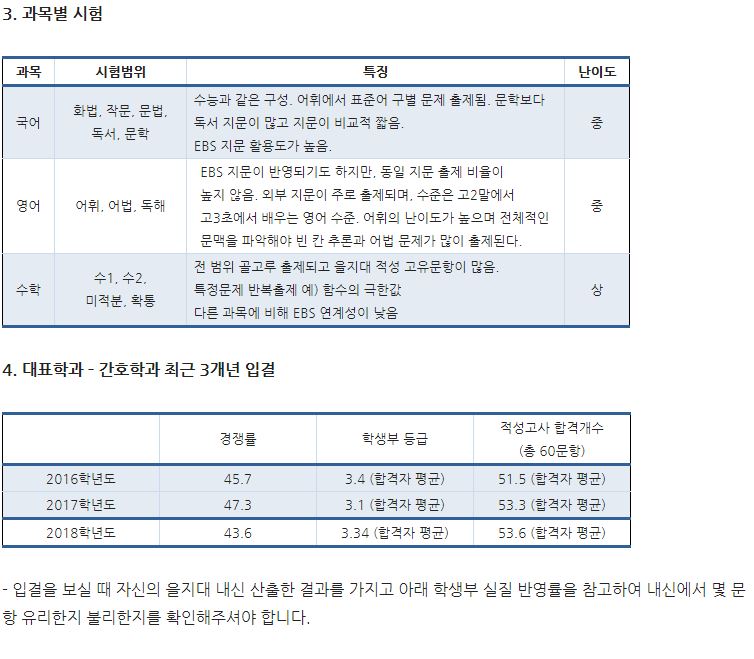 3. 과목별 시험

| 과목 | 시험범위 | 특징 | 난이도 |
|---|---|---|---|
| 국어 | 화법, 작문, 문법, 독서, 문학 | 수능과 같은 구성. 어휘에서 표준어 구별 문제 출제됨. 문학보다 독서 지문이 많고 지문이 비교적 짧음. EBS 지문 활용도가 높음. | 중 |
| 영어 | 어휘, 어법, 독해 | EBS 지문이 반영되기도 하지만, 동일 지문 출제 비율이 높지 않음. 외부 지문이 주로 출제되며, 수준은 고2말에서 고3초에서 배우는 영어 수준. 어휘의 난이도가 높으며 전체적인 문맥을 파악해야 빈 칸 추론과 어법 문제가 많이 출제된다. | 중 |
| 수학 | 수1, 수2, 미적분, 확통 | 전 범위 골고루 출제되고 을지대 적성 고유문항이 많음. 특정문제 반복출제 예) 함수의 극한값 다른 과목에 비해 EBS 연계성이 낮음 | 상 |

4. 대표학과 - 간호학과 최근 3개년 입결

| | 경쟁률 | 학생부 등급 | 적성고사 합격개수 (총 60문항) |
|---|---|---|---|
| 2016학년도 | 45.7 | 3.4 (합격자 평균) | 51.5 (합격자 평균) |
| 2017학년도 | 47.3 | 3.1 (합격자 평균) | 53.3 (합격자 평균) |
| 2018학년도 | 43.6 | 3.34 (합격자 평균) | 53.6 (합격자 평균) |

- 입결을 보실 때 자신의 을지대 내신 산출한 결과를 가지고 아래 학생부 실질 반영률을 참고하여 내신에서 몇 문항 유리한지 불리한지를 확인해주셔야 합니다.